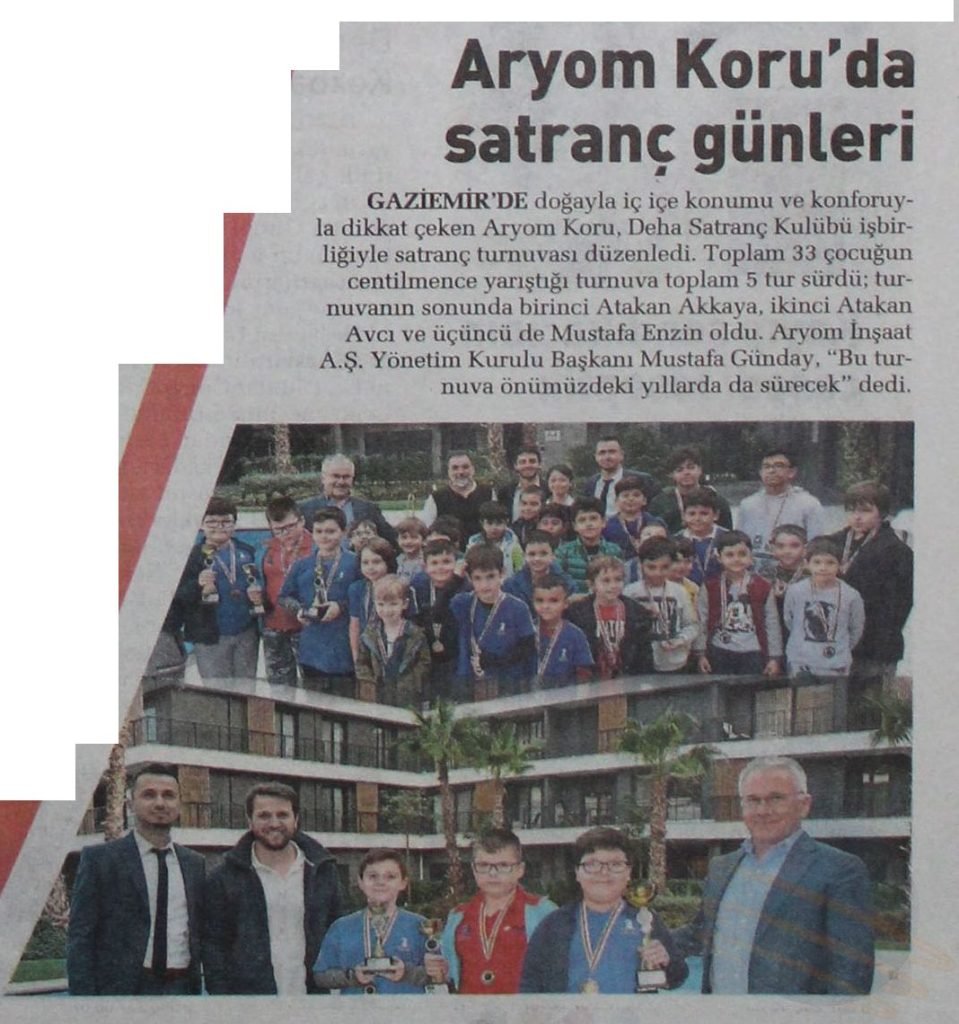 Aryom Koru'da satranç günleri

GAZİEMİR'DE doğayla iç içe konumu ve konforuyla dikkat çeken Aryom Koru, Deha Satranç Kulübü işbirliğiyle satranç turnuvası düzenledi. Toplam 33 çocuğun centilmence yarıştığı turnuva toplam 5 tur sürdü; turnuvanın sonunda birinci Atakan Akkaya, ikinci Atakan Avcı ve üçüncü de Mustafa Enzin oldu. Aryom İnşaat A.Ş. Yönetim Kurulu Başkanı Mustafa Günday, "Bu turnuva önümüzdeki yıllarda da sürecek" dedi.